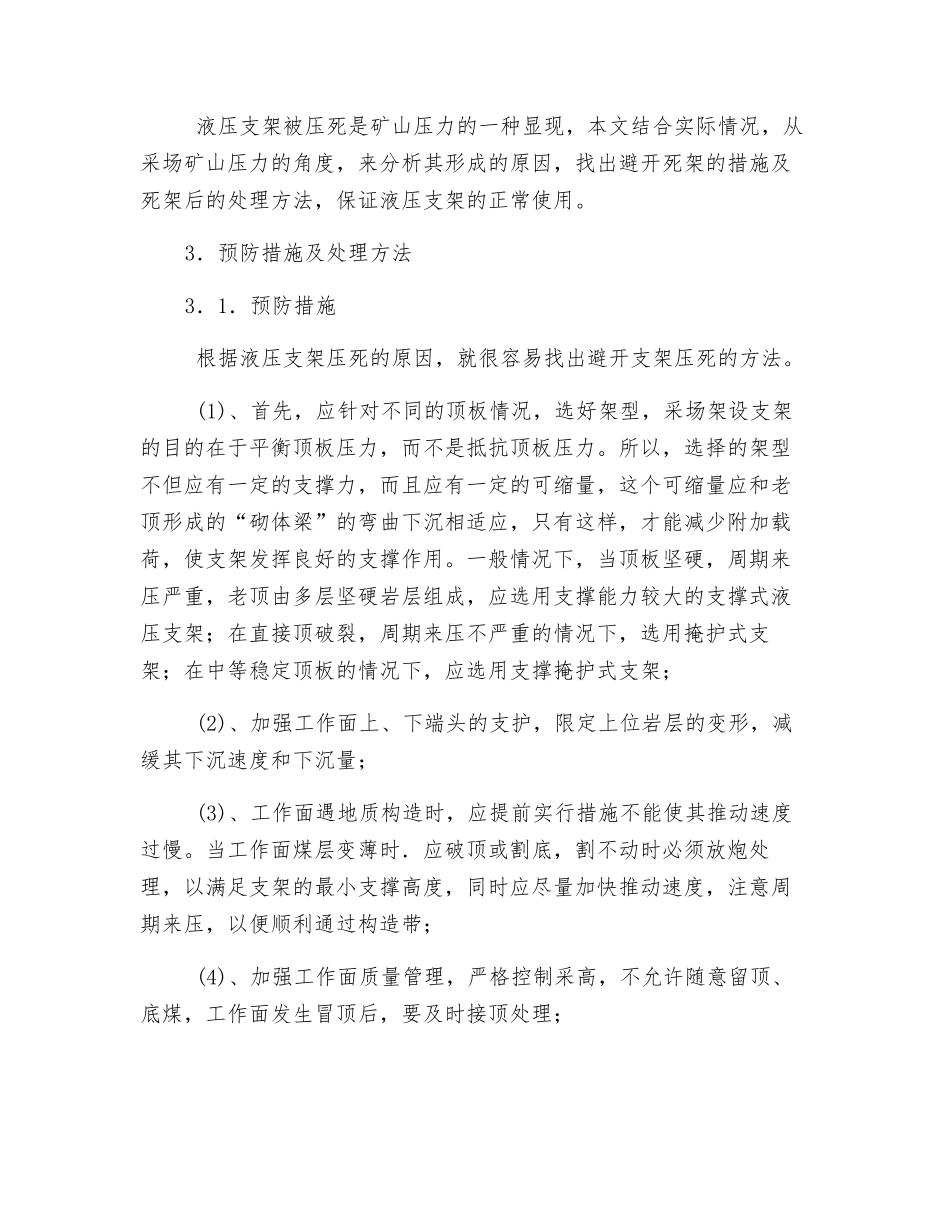 液压支架被压死是矿山压力的一种显现，本文结合实际情况，从采场矿山压力的角度，来分析其形成的原因，找出避开死架的措施及死架后的处理方法，保证液压支架的正常使用。

3．预防措施及处理方法

3．1．预防措施

根据液压支架压死的原因，就很容易找出避开支架压死的方法。

(1)、首先，应针对不同的顶板情况，选好架型，采场架设支架的目的在于平衡顶板压力，而不是抵抗顶板压力。所以，选择的架型不但应有一定的支撑力，而且应有一定的可缩量，这个可缩量应和老顶形成的“砌体梁”的弯曲下沉相适应，只有这样，才能减少附加载荷，使支架发挥良好的支撑作用。一般情况下，当顶板坚硬，周期来压严重，老顶由多层坚硬岩层组成，应选用支撑能力较大的支撑式液压支架；在直接顶破裂，周期来压不严重的情况下，选用掩护式支架；在中等稳定顶板的情况下，应选用支撑掩护式支架；

(2)、加强工作面上、下端头的支护，限定上位岩层的变形，减缓其下沉速度和下沉量；

(3)、工作面遇地质构造时，应提前实行措施不能使其推动速度过慢。当工作面煤层变薄时．应破顶或割底，割不动时必须放炮处理，以满足支架的最小支撑高度，同时应尽量加快推动速度，注意周期来压，以便顺利通过构造带；

(4)、加强工作面质量管理，严格控制采高，不允许随意留顶、底煤，工作面发生冒顶后，要及时接顶处理；